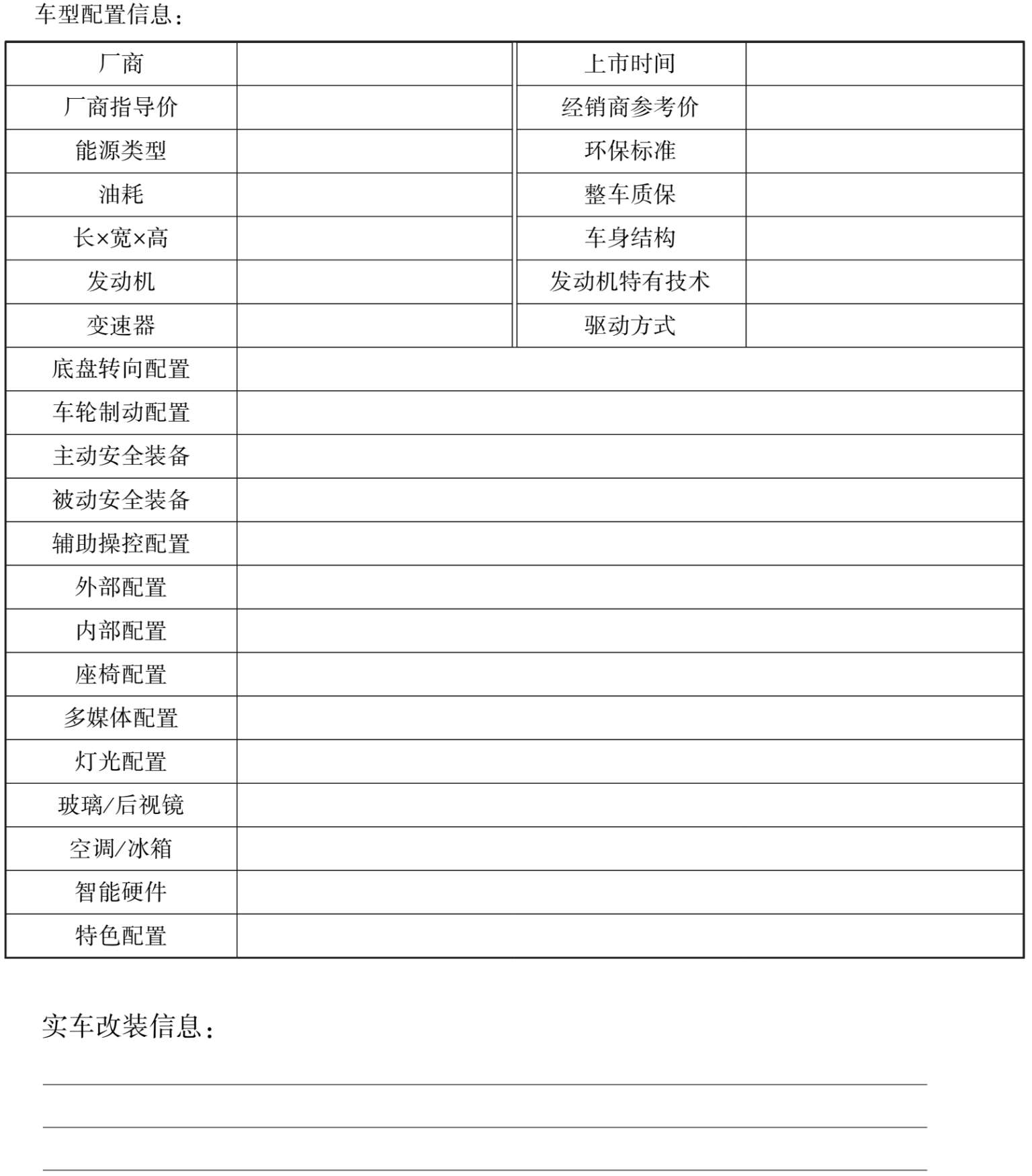 车型配置信息：

| 厂商 | | 上市时间 | |
|---|---|---|---|
| 厂商指导价 | | 经销商参考价 | |
| 能源类型 | | 环保标准 | |
| 油耗 | | 整车质保 | |
| 长×宽×高 | | 车身结构 | |
| 发动机 | | 发动机特有技术 | |
| 变速器 | | 驱动方式 | |
| 底盘转向配置 | | | |
| 车轮制动配置 | | | |
| 主动安全装备 | | | |
| 被动安全装备 | | | |
| 辅助操控配置 | | | |
| 外部配置 | | | |
| 内部配置 | | | |
| 座椅配置 | | | |
| 多媒体配置 | | | |
| 灯光配置 | | | |
| 玻璃/后视镜 | | | |
| 空调/冰箱 | | | |
| 智能硬件 | | | |
| 特色配置 | | | |

实车改装信息：